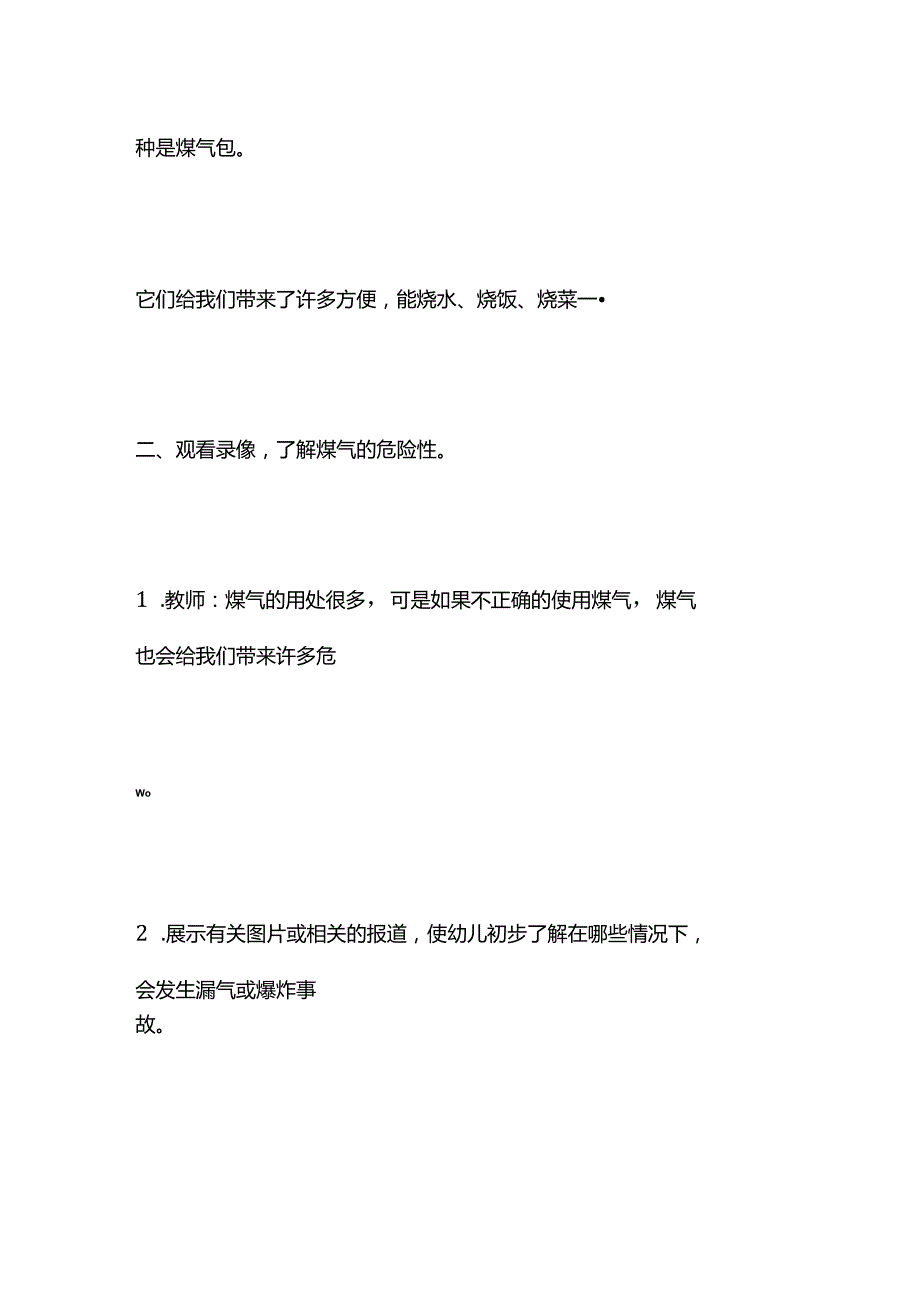 种是煤气包。

它们给我们带来了许多方便，能烧水、烧饭、烧菜一•

二、观看录像，了解煤气的危险性。

1 .教师：煤气的用处很多，可是如果不正确的使用煤气，煤气也会给我们带来许多危

wo

2 .展示有关图片或相关的报道，使幼儿初步了解在哪些情况下，会发生漏气或爆炸事故。